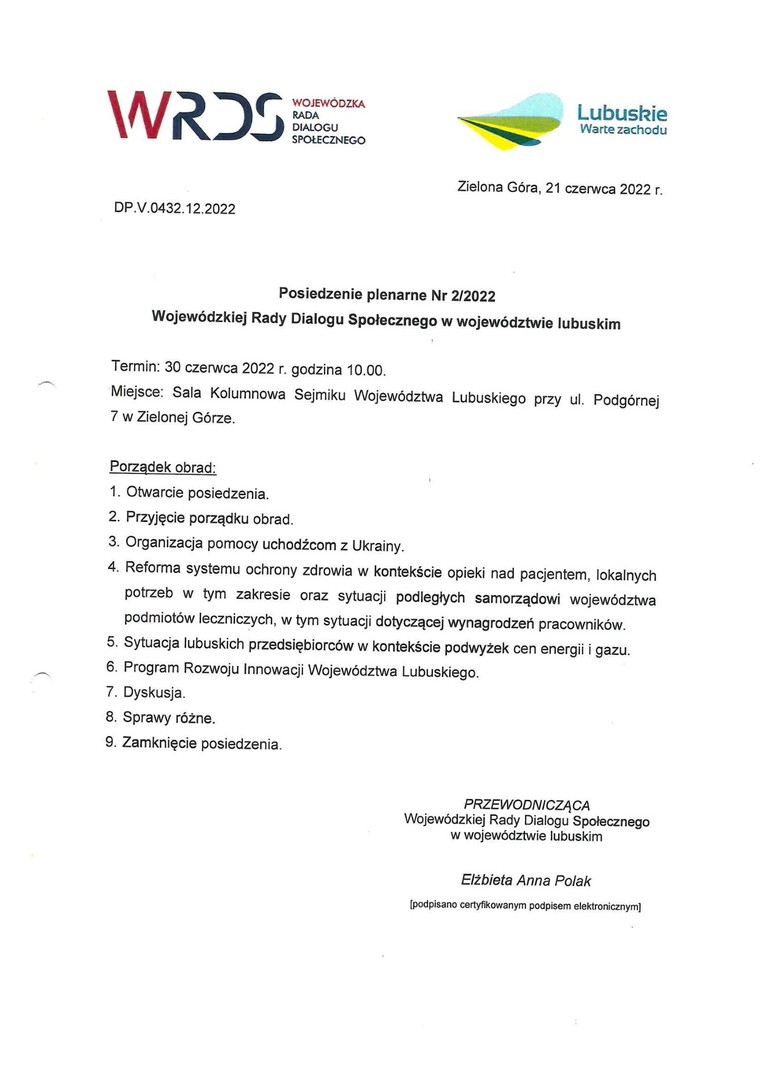 WRDS WOJEWÓDZKA RADA DIALOGU SPOŁECZNEGO

Lubuskie Warte zachodu

Zielona Góra, 21 czerwca 2022 r.

DP.V.0432.12.2022

Posiedzenie plenarne Nr 2/2022
Wojewódzkiej Rady Dialogu Społecznego w województwie lubuskim

Termin: 30 czerwca 2022 r. godzina 10.00.
Miejsce: Sala Kolumnowa Sejmiku Województwa Lubuskiego przy ul. Podgórnej 7 w Zielonej Górze.

Porządek obrad:
1. Otwarcie posiedzenia.
2. Przyjęcie porządku obrad.
3. Organizacja pomocy uchodźcom z Ukrainy.
4. Reforma systemu ochrony zdrowia w kontekście opieki nad pacjentem, lokalnych potrzeb w tym zakresie oraz sytuacji podległych samorządowi województwa podmiotów leczniczych, w tym sytuacji dotyczącej wynagrodzeń pracowników.
5. Sytuacja lubuskich przedsiębiorców w kontekście podwyżek cen energii i gazu.
6. Program Rozwoju Innowacji Województwa Lubuskiego.
7. Dyskusja.
8. Sprawy różne.
9. Zamknięcie posiedzenia.

PRZEWODNICZĄCA
Wojewódzkiej Rady Dialogu Społecznego
w województwie lubuskim

Elżbieta Anna Polak

[podpisano certyfikowanym podpisem elektronicznym]